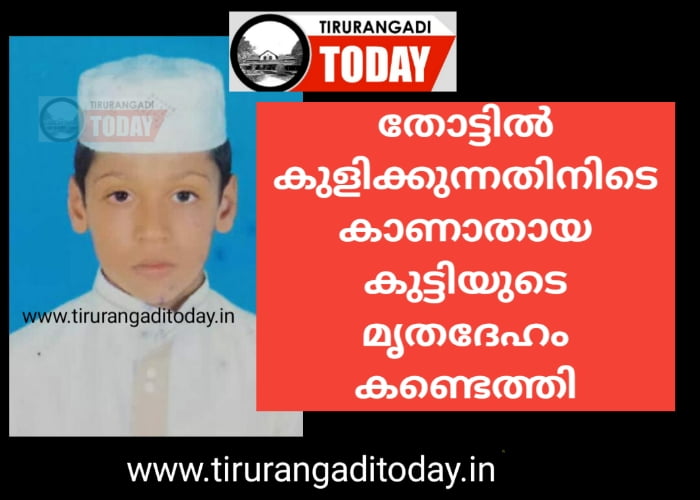 TIRURANGADI
TODAY

TIRURANGADI
TODAY

www.tirurangaditoday.in

തോട്ടിൽ കുളിക്കുന്നതിനിടെ കാണാതായ കുട്ടിയുടെ മൃതദേഹം കണ്ടെത്തി

www.tirurangaditoday.in